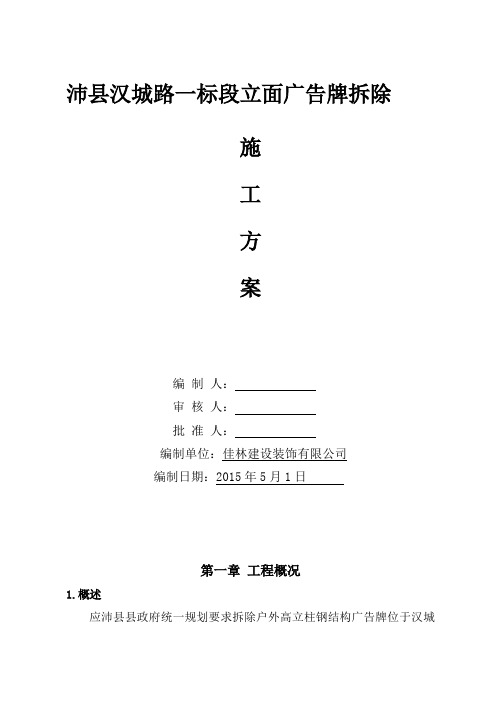 沛县汉城路一标段立面广告牌拆除

施

工

方

案

编 制 人：

审 核 人：

批 准 人：

编制单位：佳林建设装饰有限公司

编制日期：2015 年 5 月 1 日

第一章 工程概况

1.概述

应沛县县政府统一规划要求拆除户外高立柱钢结构广告牌位于汉城